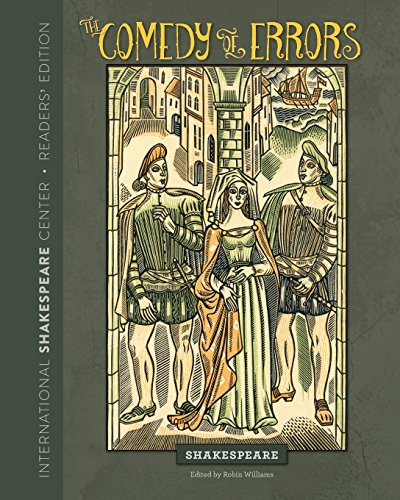 INTERNATIONAL SHAKESPEARE CENTER • READERS' EDITION

THE COMEDY OF ERRORS

SHAKESPEARE

Edited by Robin Williams